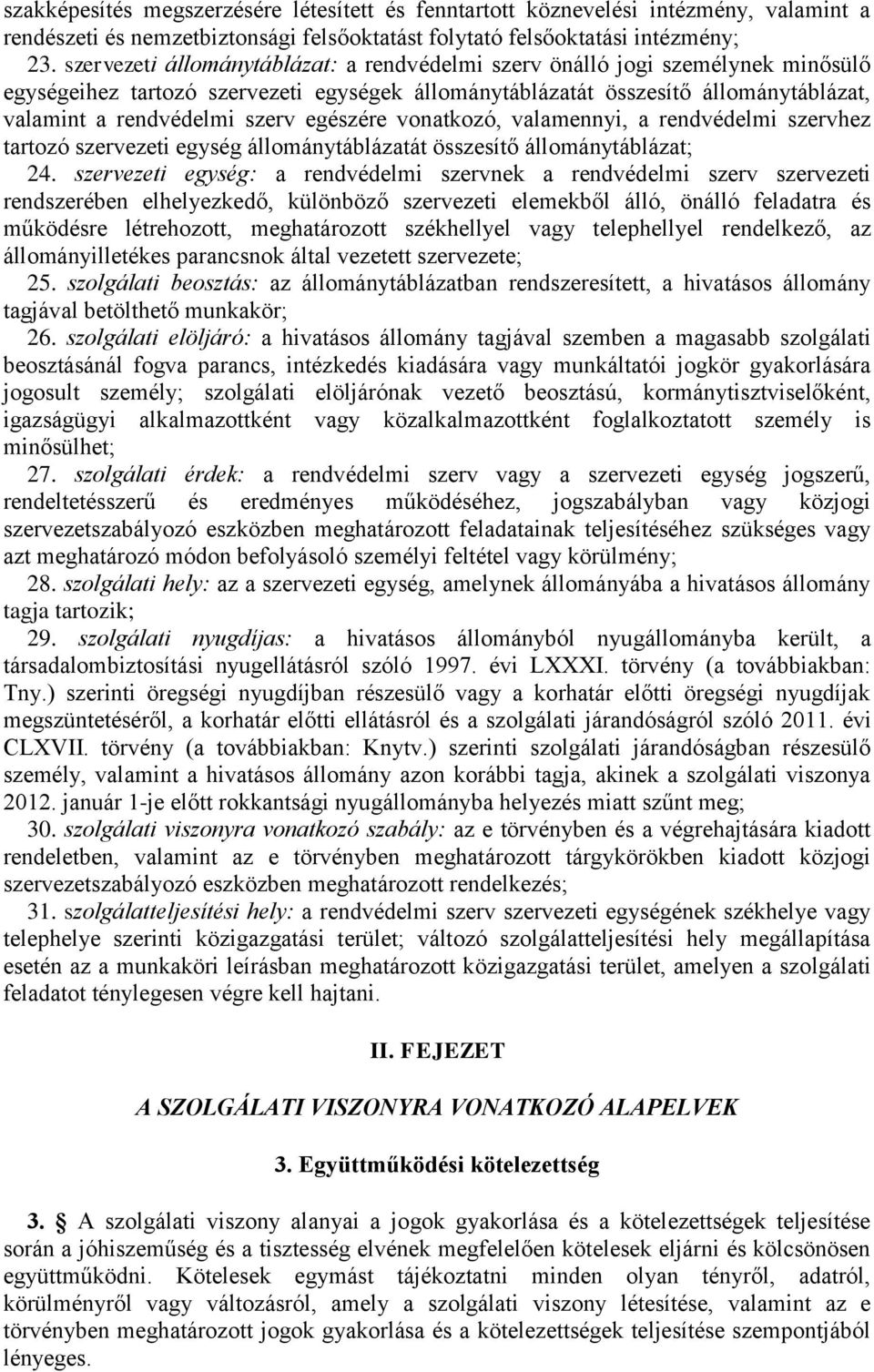 szakképesítés megszerzésére létesített és fenntartott köznevelési intézmény, valamint a rendészeti és nemzetbiztonsági felsőoktatást folytató felsőoktatási intézmény;
23. szervezeti állománytáblázat: a rendvédelmi szerv önálló jogi személynek minősülő egységeihez tartozó szervezeti egységek állománytáblázatát összesítő állománytáblázat, valamint a rendvédelmi szerv egészére vonatkozó, valamennyi, a rendvédelmi szervhez tartozó szervezeti egység állománytáblázatát összesítő állománytáblázat;
24. szervezeti egység: a rendvédelmi szervnek a rendvédelmi szerv szervezeti rendszerében elhelyezkedő, különböző szervezeti elemekből álló, önálló feladatra és működésre létrehozott, meghatározott székhellyel vagy telephellyel rendelkező, az állományilletékes parancsnok által vezetett szervezete;
25. szolgálati beosztás: az állománytáblázatban rendszeresített, a hivatásos állomány tagjával betölthető munkakör;
26. szolgálati elöljáró: a hivatásos állomány tagjával szemben a magasabb szolgálati beosztásánál fogva parancs, intézkedés kiadására vagy munkáltatói jogkör gyakorlására jogosult személy; szolgálati elöljárónak vezető beosztású, kormánytisztviselőként, igazságügyi alkalmazottként vagy közalkalmazottként foglalkoztatott személy is minősülhet;
27. szolgálati érdek: a rendvédelmi szerv vagy a szervezeti egység jogszerű, rendeltetésszerű és eredményes működéséhez, jogszabályban vagy közjogi szervezetszabályozó eszközben meghatározott feladatainak teljesítéséhez szükséges vagy azt meghatározó módon befolyásoló személyi feltétel vagy körülmény;
28. szolgálati hely: az a szervezeti egység, amelynek állományába a hivatásos állomány tagja tartozik;
29. szolgálati nyugdíjas: a hivatásos állományból nyugállományba került, a társadalombiztosítási nyugellátásról szóló 1997. évi LXXXI. törvény (a továbbiakban: Tny.) szerinti öregségi nyugdíjban részesülő vagy a korhatár előtti öregségi nyugdíjak megszüntetéséről, a korhatár előtti ellátásról és a szolgálati járandóságról szóló 2011. évi CLXVII. törvény (a továbbiakban: Knytv.) szerinti szolgálati járandóságban részesülő személy, valamint a hivatásos állomány azon korábbi tagja, akinek a szolgálati viszonya 2012. január 1-je előtt rokkantsági nyugállományba helyezés miatt szűnt meg;
30. szolgálati viszonyra vonatkozó szabály: az e törvényben és a végrehajtására kiadott rendeletben, valamint az e törvényben meghatározott tárgykörökben kiadott közjogi szervezetszabályozó eszközben meghatározott rendelkezés;
31. szolgálatteljesítési hely: a rendvédelmi szerv szervezeti egységének székhelye vagy telephelye szerinti közigazgatási terület; változó szolgálatteljesítési hely megállapítása esetén az a munkaköri leírásban meghatározott közigazgatási terület, amelyen a szolgálati feladatot ténylegesen végre kell hajtani.

II. FEJEZET

A SZOLGÁLATI VISZONYRA VONATKOZÓ ALAPELVEK

3. Együttműködési kötelezettség

3. § A szolgálati viszony alanyai a jogok gyakorlása és a kötelezettségek teljesítése során a jóhiszeműség és a tisztesség elvének megfelelően kötelesek eljárni és kölcsönösen együttműködni. Kötelesek egymást tájékoztatni minden olyan tényről, adatról, körülményről vagy változásról, amely a szolgálati viszony létesítése, valamint az e törvényben meghatározott jogok gyakorlása és a kötelezettségek teljesítése szempontjából lényeges.